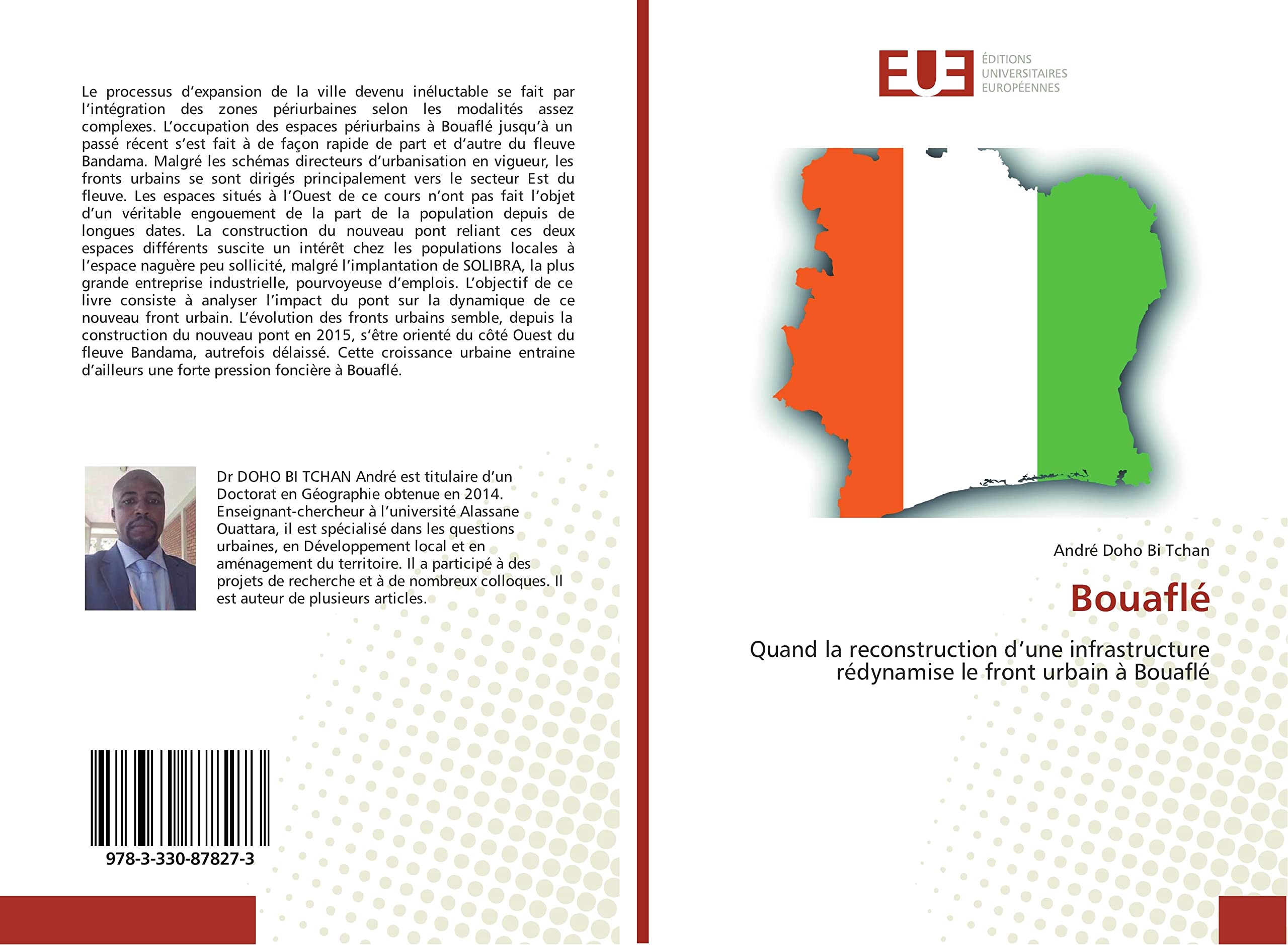 Le processus d'expansion de la ville devenu inéluctable se fait par l'intégration des zones périurbaines selon les modalités assez complexes. L'occupation des espaces périurbains à Bouaflé jusqu'à un passé récent s'est fait à de façon rapide de part et d'autre du fleuve Bandama. Malgré les schémas directeurs d'urbanisation en vigueur, les fronts urbains se sont dirigés principalement vers le secteur Est du fleuve. Les espaces situés à l'Ouest de ce cours n'ont pas fait l'objet d'un véritable engouement de la part de la population depuis de longues dates. La construction du nouveau pont reliant ces deux espaces différents suscite un intérêt chez les populations locales à l'espace naguère peu sollicité, malgré l'implantation de SOLIBRA, la plus grande entreprise industrielle, pourvoyeuse d'emplois. L'objectif de ce livre consiste à analyser l'impact du pont sur la dynamique de ce nouveau front urbain. L'évolution des fronts urbains semble, depuis la construction du nouveau pont en 2015, s'être orienté du côté Ouest du fleuve Bandama, autrefois délaissé. Cette croissance urbaine entraine d'ailleurs une forte pression foncière à Bouaflé.

Dr DOHO BI TCHAN André est titulaire d'un Doctorat en Géographie obtenue en 2014. Enseignant-chercheur à l'université Alassane Ouattara, il est spécialisé dans les questions urbaines, en Développement local et en aménagement du territoire. Il a participé à des projets de recherche et à de nombreux colloques. Il est auteur de plusieurs articles.

978-3-330-87827-3

EUE
ÉDITIONS
UNIVERSITAIRES
EUROPÉENNES

André Doho Bi Tchan

Bouaflé

Quand la reconstruction d'une infrastructure rédynamise le front urbain à Bouaflé